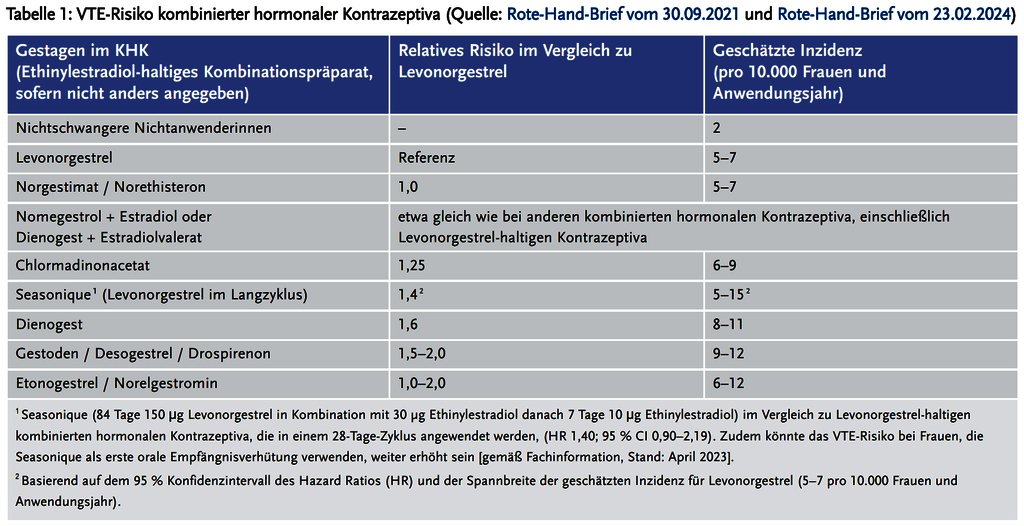 Tabelle 1: VTE-Risiko kombinierter hormonaler Kontrazeptiva (Quelle: Rote-Hand-Brief vom 30.09.2021 und Rote-Hand-Brief vom 23.02.2024)

| Gestagen im KHK (Ethinylestradiol-haltiges Kombinationspräparat, sofern nicht anders angegeben) | Relatives Risiko im Vergleich zu Levonorgestrel | Geschätzte Inzidenz (pro 10.000 Frauen und Anwendungsjahr) |
|---|---|---|
| Nichtschwangere Nichtanwenderinnen | – | 2 |
| Levonorgestrel | Referenz | 5–7 |
| Norgestimat / Norethisteron | 1,0 | 5–7 |
| Nomegestrol + Estradiol oder Dienogest + Estradiolvalerat | etwa gleich wie bei anderen kombinierten hormonalen Kontrazeptiva, einschließlich Levonorgestrel-haltigen Kontrazeptiva | |
| Chlormadinonacetat | 1,25 | 6–9 |
| Seasonique$^1$ (Levonorgestrel im Langzyklus) | 1,4$^2$ | 5–15$^2$ |
| Dienogest | 1,6 | 8–11 |
| Gestoden / Desogestrel / Drospirenon | 1,5–2,0 | 9–12 |
| Etonogestrel / Norelgestromin | 1,0–2,0 | 6–12 |

$^1$ Seasonique (84 Tage 150 µg Levonorgestrel in Kombination mit 30 µg Ethinylestradiol danach 7 Tage 10 µg Ethinylestradiol) im Vergleich zu Levonorgestrel-haltigen kombinierten hormonalen Kontrazeptiva, die in einem 28-Tage-Zyklus angewendet werden, (HR 1,40; 95 % CI 0,90–2,19). Zudem könnte das VTE-Risiko bei Frauen, die Seasonique als erste orale Empfängnisverhütung verwenden, weiter erhöht sein [gemäß Fachinformation, Stand: April 2023].

$^2$ Basierend auf dem 95 % Konfidenzintervall des Hazard Ratios (HR) und der Spannbreite der geschätzten Inzidenz für Levonorgestrel (5–7 pro 10.000 Frauen und Anwendungsjahr).